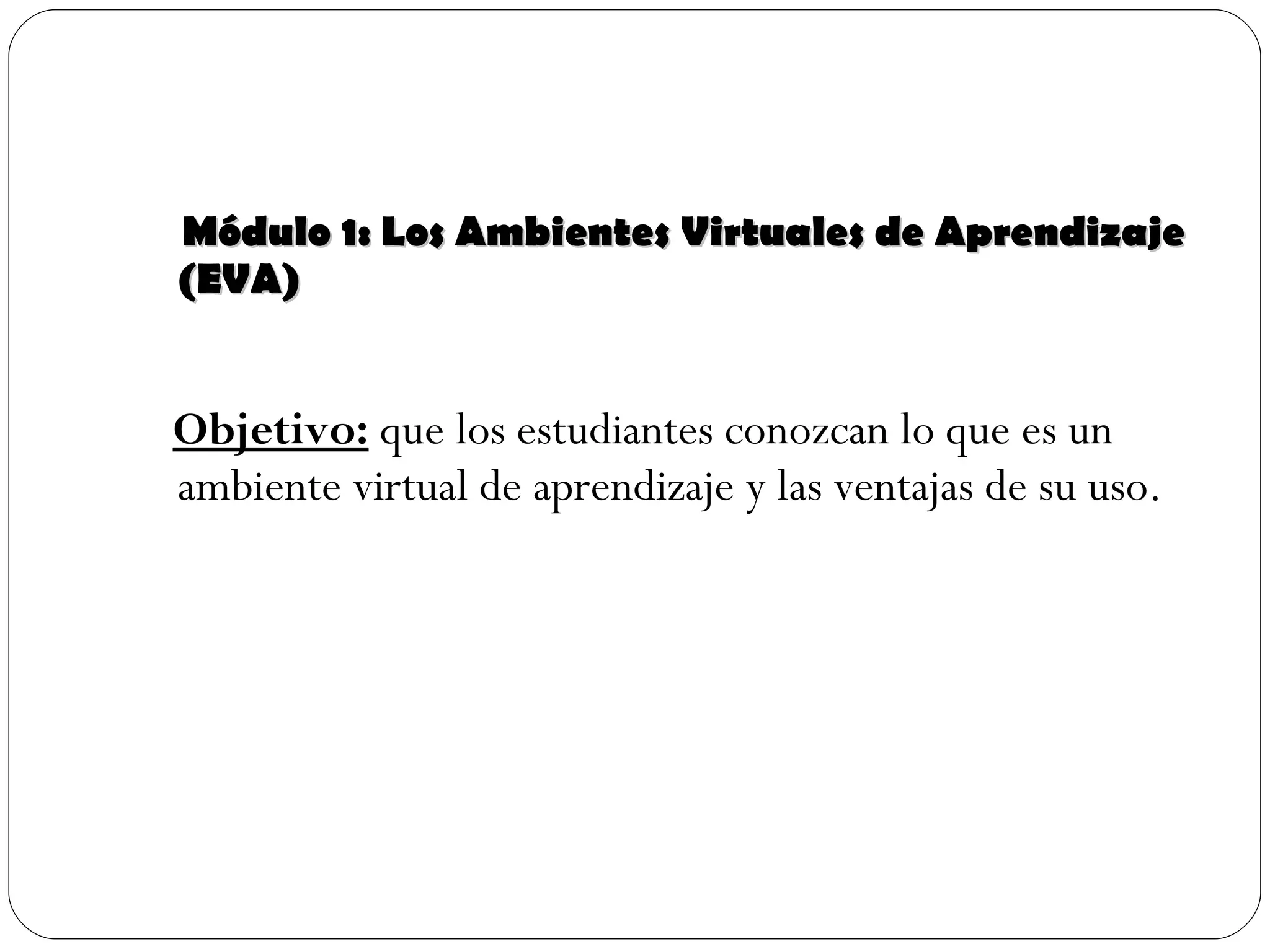 Módulo 1: Los Ambientes Virtuales de Aprendizaje (EVA)

Objetivo: que los estudiantes conozcan lo que es un ambiente virtual de aprendizaje y las ventajas de su uso.